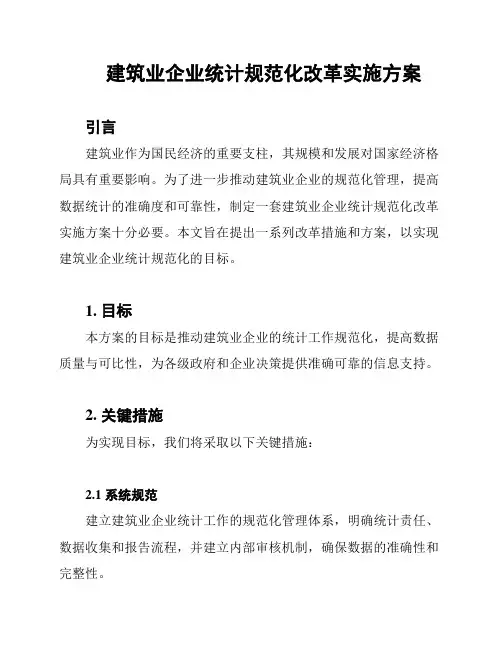 建筑业企业统计规范化改革实施方案

引言

建筑业作为国民经济的重要支柱，其规模和发展对国家经济格局具有重要影响。为了进一步推动建筑业企业的规范化管理，提高数据统计的准确度和可靠性，制定一套建筑业企业统计规范化改革实施方案十分必要。本文旨在提出一系列改革措施和方案，以实现建筑业企业统计规范化的目标。

1. 目标

本方案的目标是推动建筑业企业的统计工作规范化，提高数据质量与可比性，为各级政府和企业决策提供准确可靠的信息支持。

2. 关键措施

为实现目标，我们将采取以下关键措施：

2.1 系统规范

建立建筑业企业统计工作的规范化管理体系，明确统计责任、数据收集和报告流程，并建立内部审核机制，确保数据的准确性和完整性。